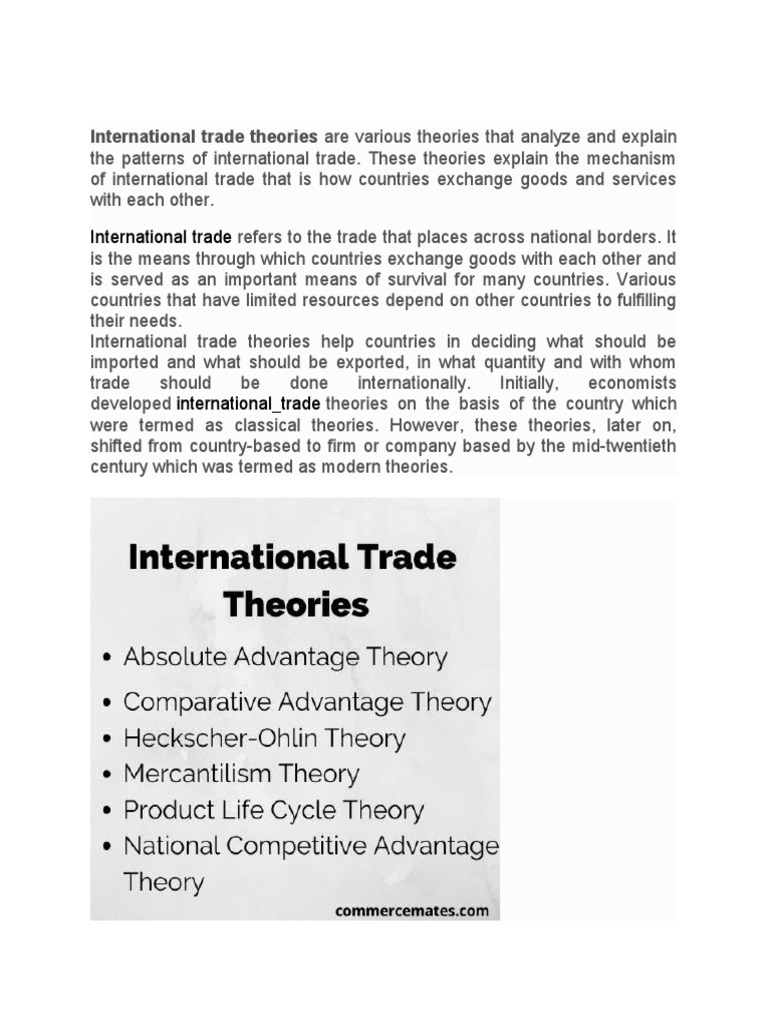 International trade theories are various theories that analyze and explain the patterns of international trade. These theories explain the mechanism of international trade that is how countries exchange goods and services with each other.

International trade refers to the trade that places across national borders. It is the means through which countries exchange goods with each other and is served as an important means of survival for many countries. Various countries that have limited resources depend on other countries to fulfilling their needs.
International trade theories help countries in deciding what should be imported and what should be exported, in what quantity and with whom trade should be done internationally. Initially, economists developed international_trade theories on the basis of the country which were termed as classical theories. However, these theories, later on, shifted from country-based to firm or company based by the mid-twentieth century which was termed as modern theories.

International Trade Theories

• Absolute Advantage Theory
• Comparative Advantage Theory
• Heckscher-Ohlin Theory
• Mercantilism Theory
• Product Life Cycle Theory
• National Competitive Advantage Theory

commercemates.com